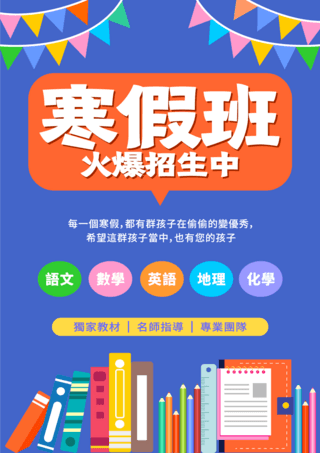 寒假班
火爆招生中

每一個寒假，都有群孩子在偷偷的變優秀，
希望這群孩子當中，也有您的孩子

語文 數學 英語 地理 化學

獨家教材 | 名師指導 | 專業團隊